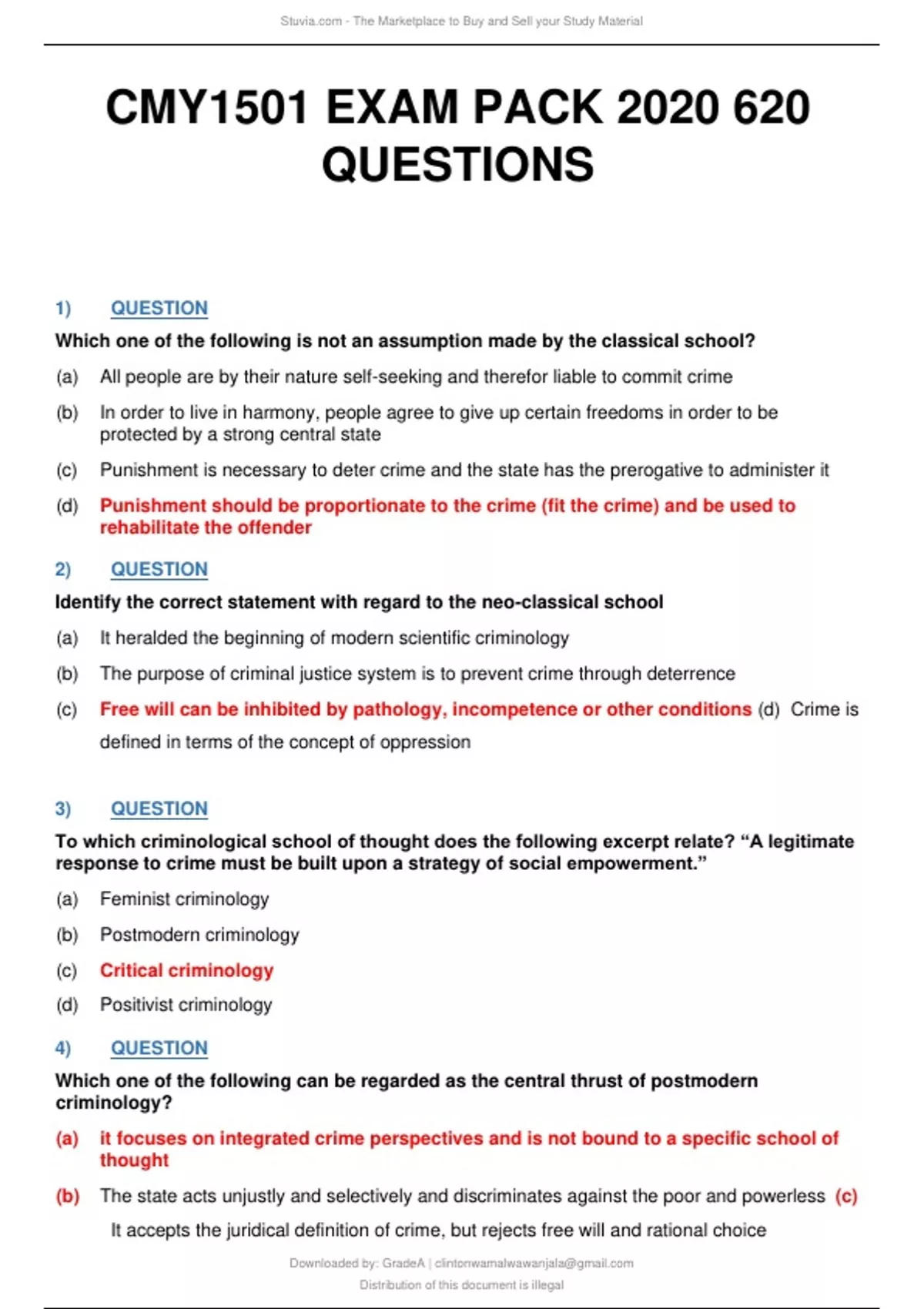 Stuvia.com - The Marketplace to Buy and Sell your Study Material

CMY1501 EXAM PACK 2020 620 QUESTIONS

1) QUESTION

Which one of the following is not an assumption made by the classical school?

(a) All people are by their nature self-seeking and therefor liable to commit crime

(b) In order to live in harmony, people agree to give up certain freedoms in order to be protected by a strong central state

(c) Punishment is necessary to deter crime and the state has the prerogative to administer it

(d) Punishment should be proportionate to the crime (fit the crime) and be used to rehabilitate the offender

2) QUESTION

Identify the correct statement with regard to the neo-classical school

(a) It heralded the beginning of modern scientific criminology

(b) The purpose of criminal justice system is to prevent crime through deterrence

(c) Free will can be inhibited by pathology, incompetence or other conditions (d) Crime is defined in terms of the concept of oppression

3) QUESTION

To which criminological school of thought does the following excerpt relate? “A legitimate response to crime must be built upon a strategy of social empowerment.”

(a) Feminist criminology

(b) Postmodern criminology

(c) Critical criminology

(d) Positivist criminology

4) QUESTION

Which one of the following can be regarded as the central thrust of postmodern criminology?

(a) it focuses on integrated crime perspectives and is not bound to a specific school of thought

(b) The state acts unjustly and selectively and discriminates against the poor and powerless (c) It accepts the juridical definition of crime, but rejects free will and rational choice

Downloaded by: GradeA | clintonwamalwawanjala@gmail.com
Distribution of this document is illegal